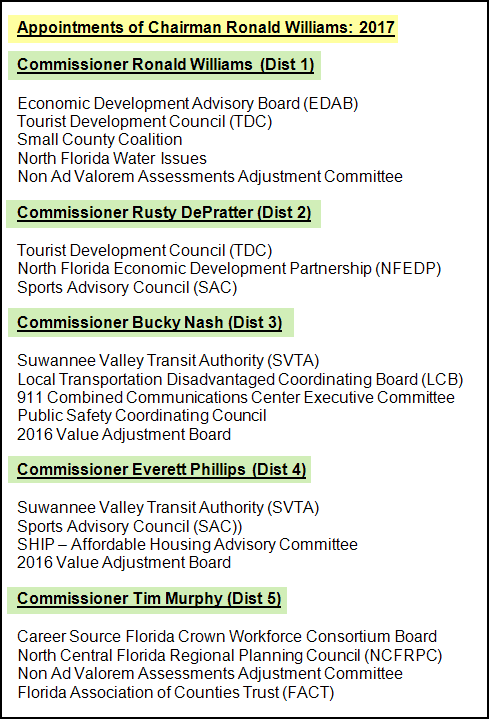 Appointments of Chairman Ronald Williams: 2017

Commissioner Ronald Williams (Dist 1)

Economic Development Advisory Board (EDAB)
Tourist Development Council (TDC)
Small County Coalition
North Florida Water Issues
Non Ad Valorem Assessments Adjustment Committee

Commissioner Rusty DePratter (Dist 2)

Tourist Development Council (TDC)
North Florida Economic Development Partnership (NFEDP)
Sports Advisory Council (SAC)

Commissioner Bucky Nash (Dist 3)

Suwannee Valley Transit Authority (SVTA)
Local Transportation Disadvantaged Coordinating Board (LCB)
911 Combined Communications Center Executive Committee
Public Safety Coordinating Council
2016 Value Adjustment Board

Commissioner Everett Phillips (Dist 4)

Suwannee Valley Transit Authority (SVTA)
Sports Advisory Council (SAC))
SHIP – Affordable Housing Advisory Committee
2016 Value Adjustment Board

Commissioner Tim Murphy (Dist 5)

Career Source Florida Crown Workforce Consortium Board
North Central Florida Regional Planning Council (NCFRPC)
Non Ad Valorem Assessments Adjustment Committee
Florida Association of Counties Trust (FACT)